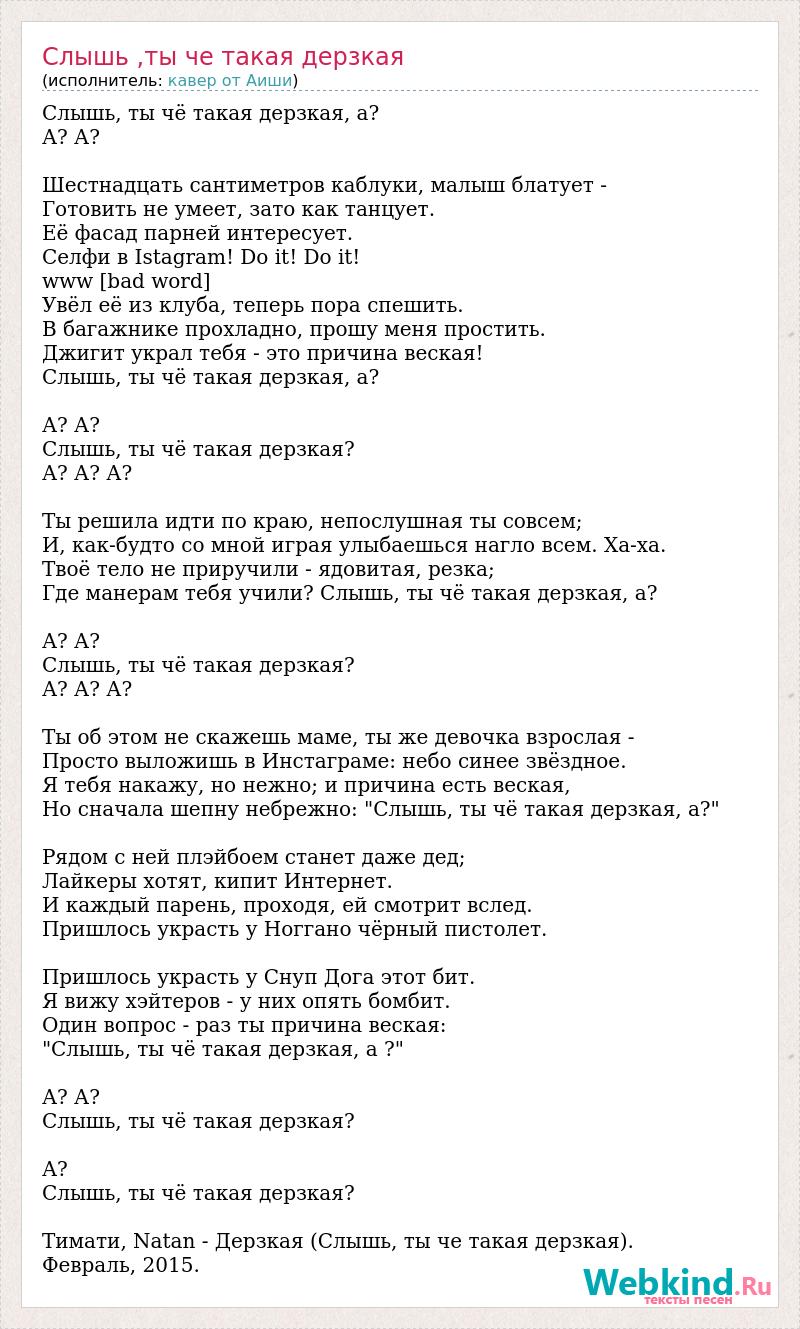 Слышь ,ты че такая дерзкая
(исполнитель: кавер от Аиши)

Слышь, ты чё такая дерзкая, а?
А? А?

Шестнадцать сантиметров каблуки, малыш блатует -
Готовить не умеет, зато как танцует.
Её фасад парней интересует.
Селфи в Istagram! Do it! Do it!
www [bad word]
Увёл её из клуба, теперь пора спешить.
В багажнике прохладно, прошу меня простить.
Джигит украл тебя - это причина веская!
Слышь, ты чё такая дерзкая, а?

А? А?
Слышь, ты чё такая дерзкая?
А? А? А?

Ты решила идти по краю, непослушная ты совсем;
И, как-будто со мной играя улыбаешься нагло всем. Ха-ха.
Твоё тело не приручили - ядовитая, резка;
Где манерам тебя учили? Слышь, ты чё такая дерзкая, а?

А? А?
Слышь, ты чё такая дерзкая?
А? А? А?

Ты об этом не скажешь маме, ты же девочка взрослая -
Просто выложишь в Инстаграме: небо синее звёздное.
Я тебя накажу, но нежно; и причина есть веская,
Но сначала шепну небрежно: "Слышь, ты чё такая дерзкая, а?"

Рядом с ней плэйбоем станет даже дед;
Лайкеры хотят, кипит Интернет.
И каждый парень, проходя, ей смотрит вслед.
Пришлось украсть у Ноггано чёрный пистолет.

Пришлось украсть у Снуп Дога этот бит.
Я вижу хэйтеров - у них опять бомбит.
Один вопрос - раз ты причина веская:
"Слышь, ты чё такая дерзкая, а ?"

А? А?
Слышь, ты чё такая дерзкая?

А?
Слышь, ты чё такая дерзкая?

Тимати, Natan - Дерзкая (Слышь, ты че такая дерзкая).
Февраль, 2015.

Webkind.Ru
тексты песен